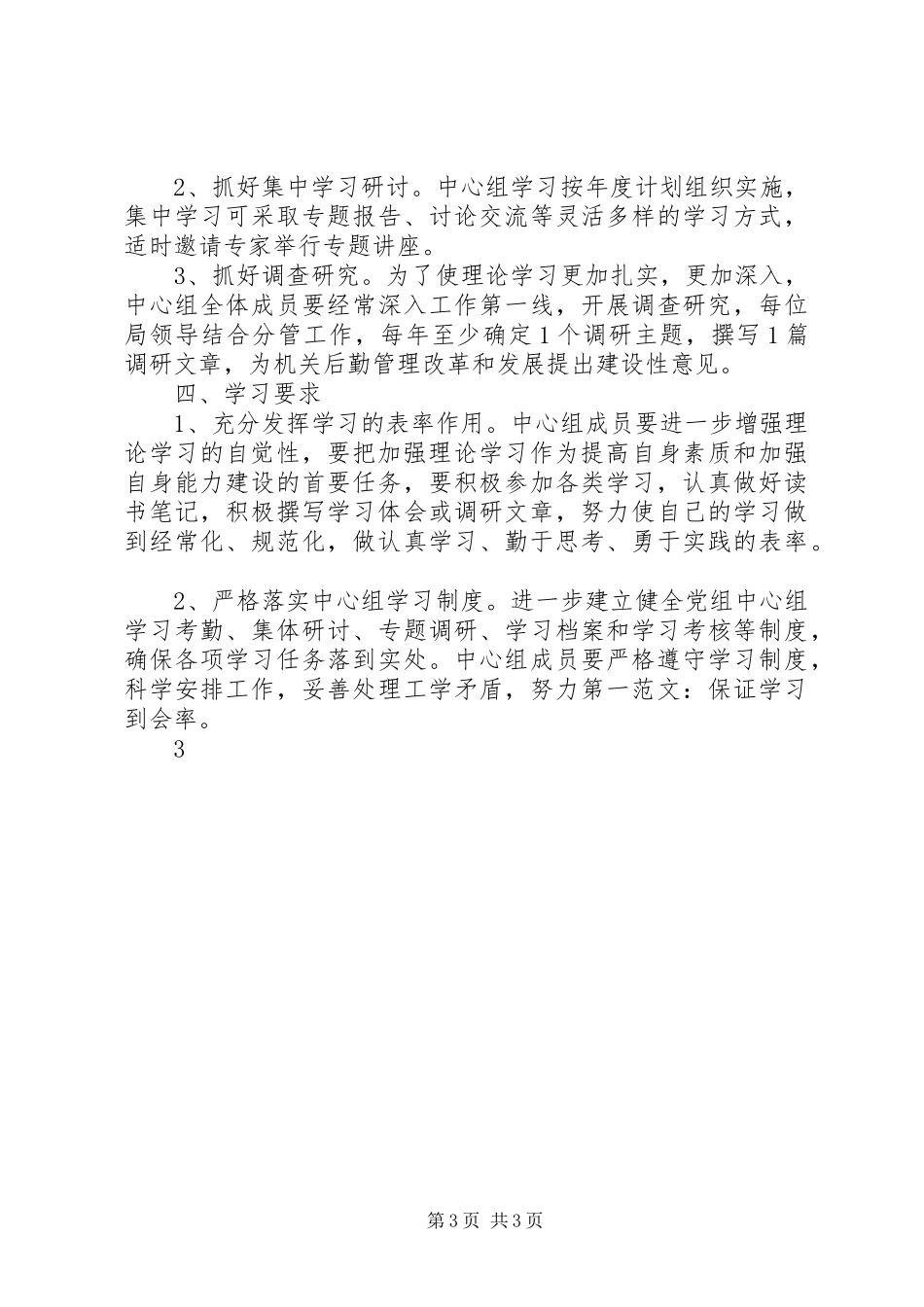 2、抓好集中学习研讨。中心组学习按年度计划组织实施，集中学习可采取专题报告、讨论交流等灵活多样的学习方式，适时邀请专家举行专题讲座。

3、抓好调查研究。为了使理论学习更加扎实，更加深入，中心组全体成员要经常深入工作第一线，开展调查研究，每位局领导结合分管工作，每年至少确定1个调研主题，撰写1篇调研文章，为机关后勤管理改革和发展提出建设性意见。

四、学习要求

1、充分发挥学习的表率作用。中心组成员要进一步增强理论学习的自觉性，要把加强理论学习作为提高自身素质和加强自身能力建设的首要任务，要积极参加各类学习，认真做好读书笔记，积极撰写学习体会或调研文章，努力使自己的学习做到经常化、规范化，做认真学习、勤于思考、勇于实践的表率。

2、严格落实中心组学习制度。进一步建立健全党组中心组学习考勤、集体研讨、专题调研、学习档案和学习考核等制度，确保各项学习任务落到实处。中心组成员要严格遵守学习制度，科学安排工作，妥善处理工学矛盾，努力第一范文：保证学习到会率。

3

第3页 共3页